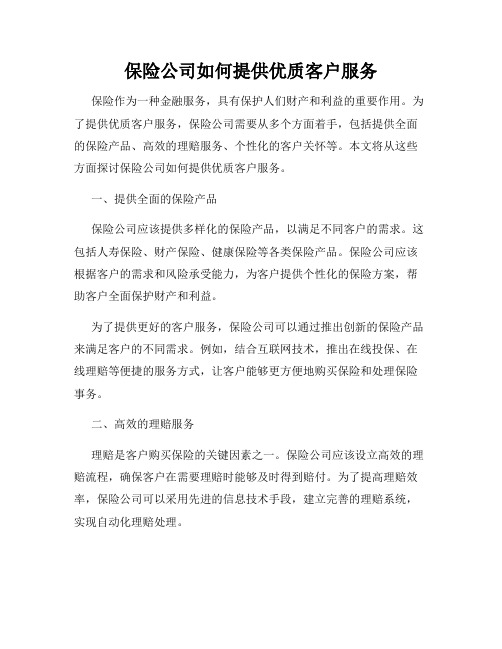 保险公司如何提供优质客户服务

保险作为一种金融服务，具有保护人们财产和利益的重要作用。为了提供优质客户服务，保险公司需要从多个方面着手，包括提供全面的保险产品、高效的理赔服务、个性化的客户关怀等。本文将从这些方面探讨保险公司如何提供优质客户服务。

一、提供全面的保险产品

保险公司应该提供多样化的保险产品，以满足不同客户的需求。这包括人寿保险、财产保险、健康保险等各类保险产品。保险公司应该根据客户的需求和风险承受能力，为客户提供个性化的保险方案，帮助客户全面保护财产和利益。

为了提供更好的客户服务，保险公司可以通过推出创新的保险产品来满足客户的不同需求。例如，结合互联网技术，推出在线投保、在线理赔等便捷的服务方式，让客户能够更方便地购买保险和处理保险事务。

二、高效的理赔服务

理赔是客户购买保险的关键因素之一。保险公司应该设立高效的理赔流程，确保客户在需要理赔时能够及时得到赔付。为了提高理赔效率，保险公司可以采用先进的信息技术手段，建立完善的理赔系统，实现自动化理赔处理。